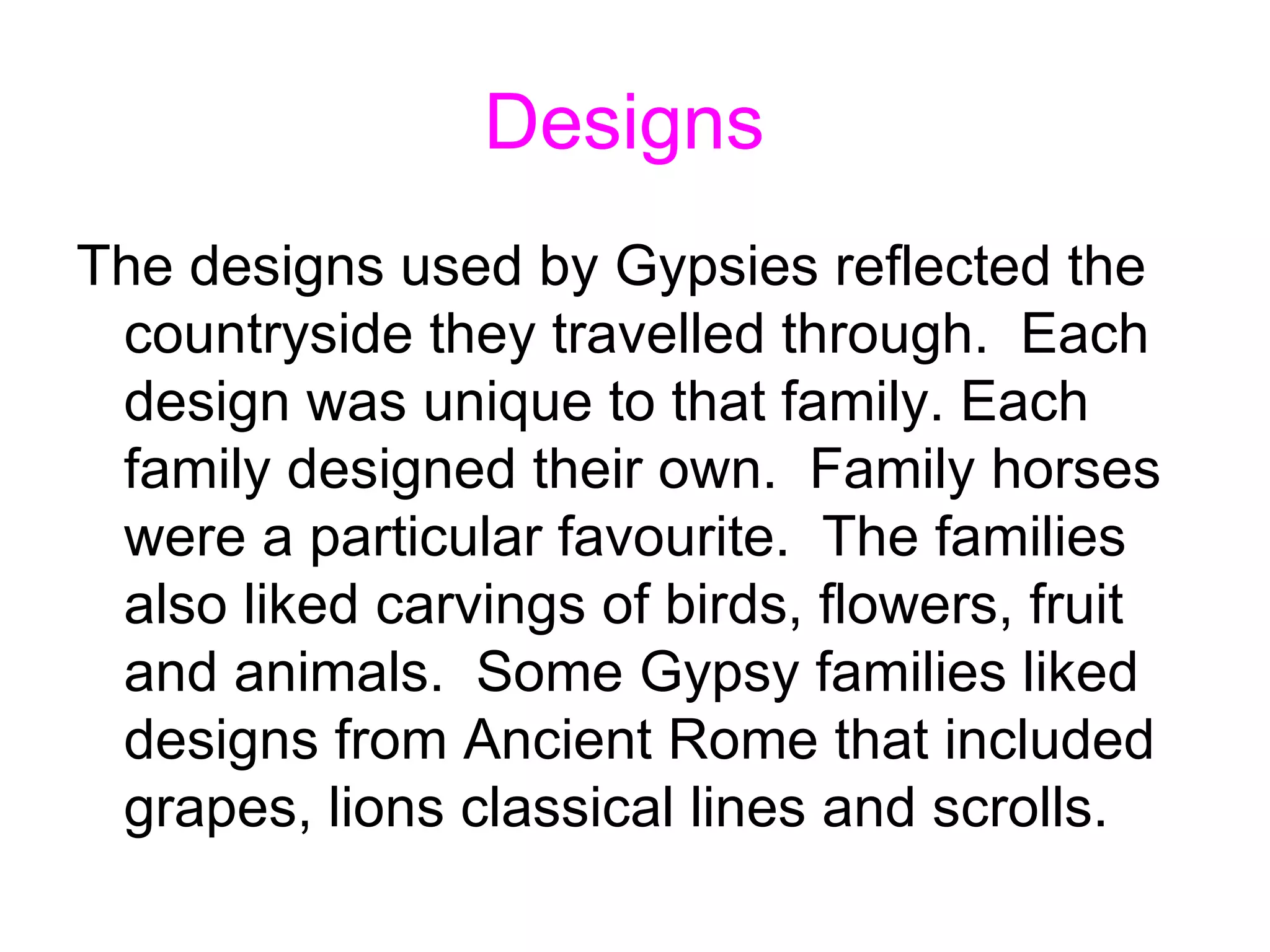 Designs

The designs used by Gypsies reflected the countryside they travelled through.  Each design was unique to that family. Each family designed their own.  Family horses were a particular favourite.  The families also liked carvings of birds, flowers, fruit and animals.  Some Gypsy families liked designs from Ancient Rome that included grapes, lions classical lines and scrolls.